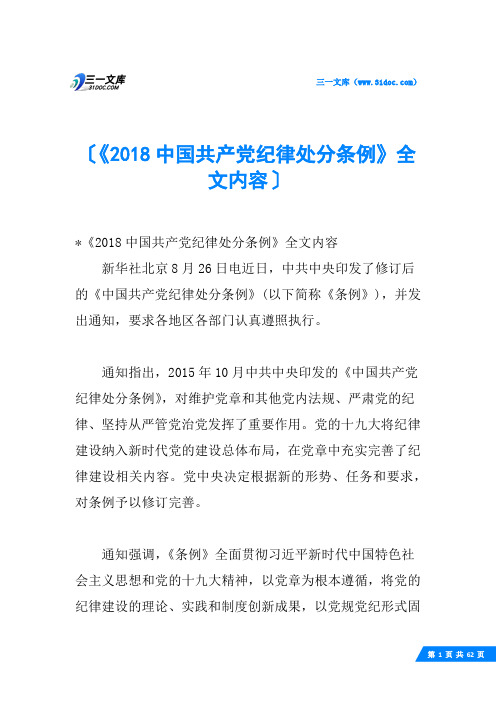 三一文库
31DOC.COM

三一文库（www.31doc.com）

〔《2018 中国共产党纪律处分条例》全文内容〕

*《2018 中国共产党纪律处分条例》全文内容

新华社北京 8 月 26 日电近日，中共中央印发了修订后的《中国共产党纪律处分条例》（以下简称《条例》），并发出通知，要求各地区各部门认真遵照执行。

通知指出，2015 年 10 月中共中央印发的《中国共产党纪律处分条例》，对维护党章和其他党内法规、严肃党的纪律、坚持从严管党治党发挥了重要作用。党的十九大将纪律建设纳入新时代党的建设总体布局，在党章中充实完善了纪律建设相关内容。党中央决定根据新的形势、任务和要求，对条例予以修订完善。

通知强调，《条例》全面贯彻习近平新时代中国特色社会主义思想和党的十九大精神，以党章为根本遵循，将党的纪律建设的理论、实践和制度创新成果，以党规党纪形式固

第 1 页 共 62 页